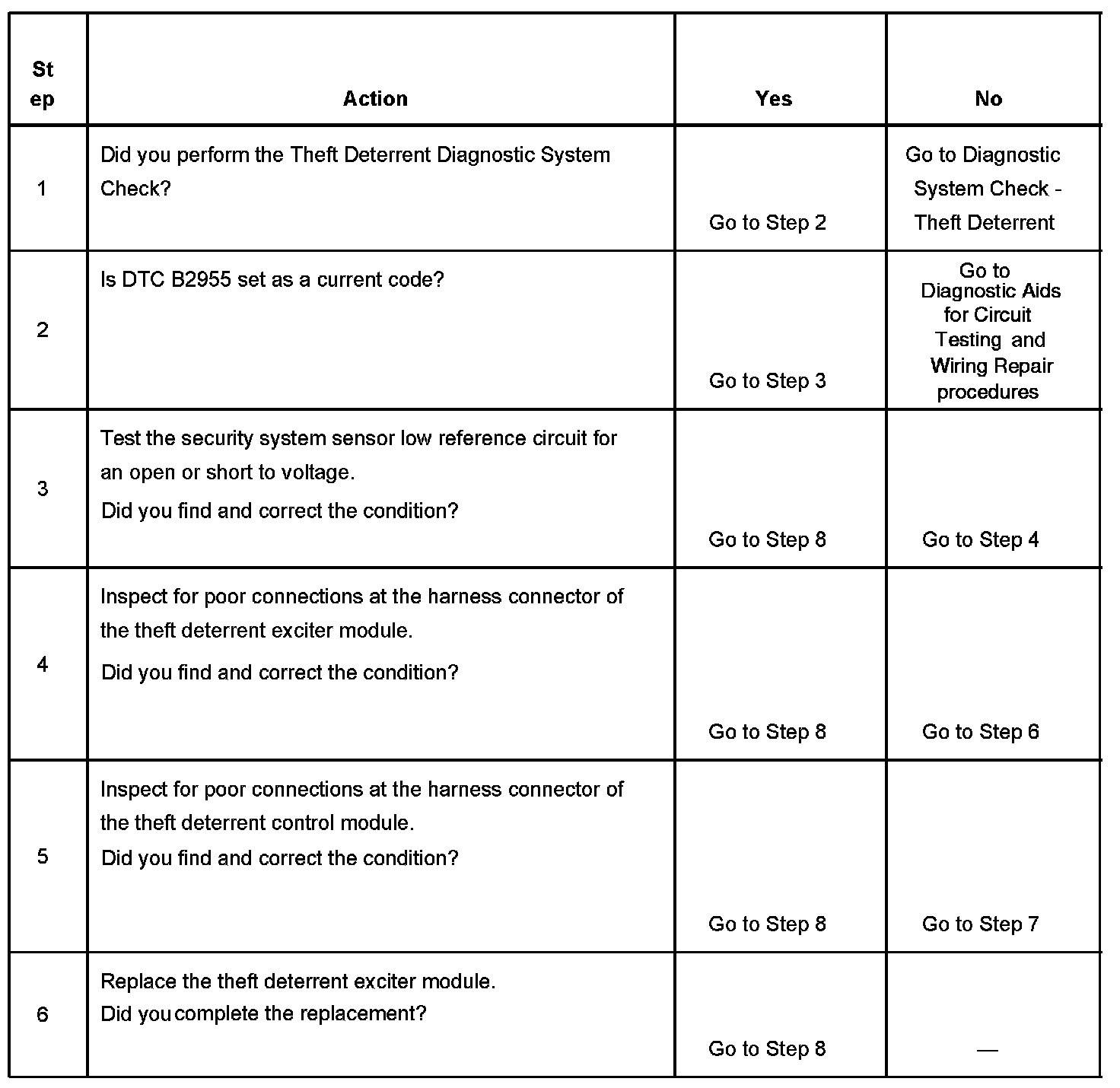 | Step | Action | Yes | No |
|---|---|---|---|
| 1 | Did you perform the Theft Deterrent Diagnostic System Check? | Go to Step 2 | Go to Diagnostic System Check - Theft Deterrent |
| 2 | Is DTC B2955 set as a current code? | Go to Step 3 | Go to Diagnostic Aids for Circuit Testing and Wiring Repair procedures |
| 3 | Test the security system sensor low reference circuit for an open or short to voltage. Did you find and correct the condition? | Go to Step 8 | Go to Step 4 |
| 4 | Inspect for poor connections at the harness connector of the theft deterrent exciter module. Did you find and correct the condition? | Go to Step 8 | Go to Step 6 |
| 5 | Inspect for poor connections at the harness connector of the theft deterrent control module. Did you find and correct the condition? | Go to Step 8 | Go to Step 7 |
| 6 | Replace the theft deterrent exciter module. Did you complete the replacement? | Go to Step 8 | — |